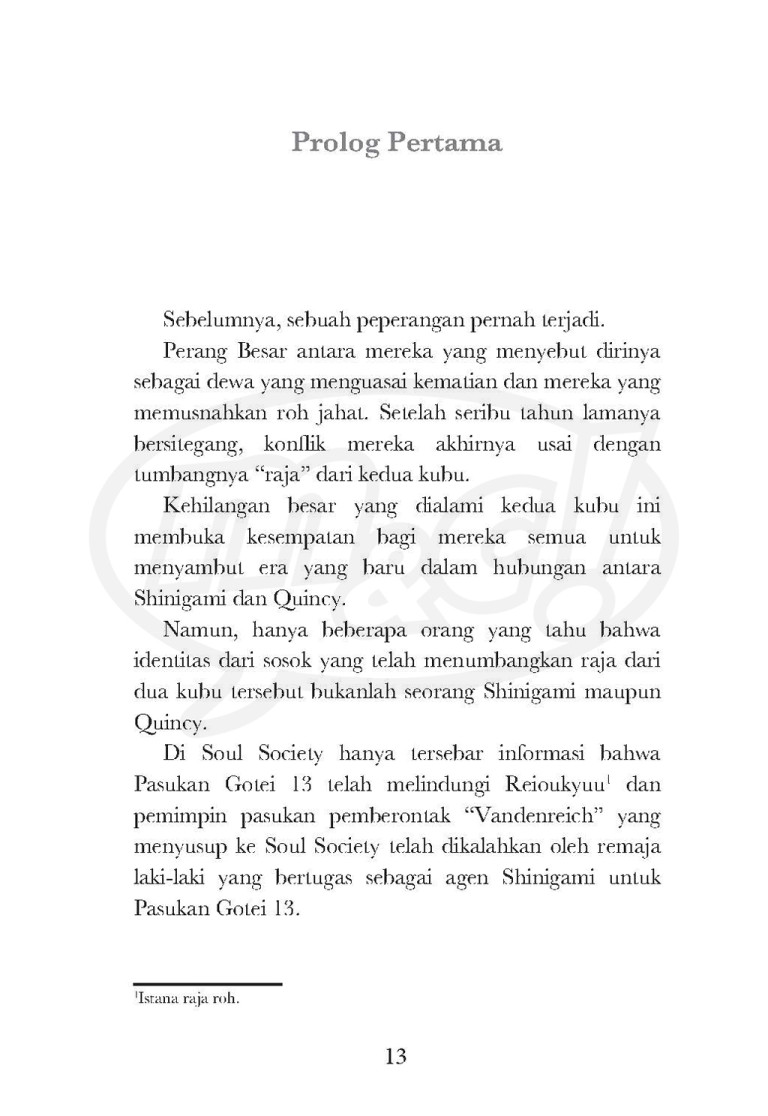 Prolog Pertama

Sebelumnya, sebuah peperangan pernah terjadi.

Perang Besar antara mereka yang menyebut dirinya sebagai dewa yang menguasai kematian dan mereka yang memusnahkan roh jahat. Setelah seribu tahun lamanya bersitegang, konflik mereka akhirnya usai dengan tumbangnya "raja" dari kedua kubu.

Kehilangan besar yang dialami kedua kubu ini membuka kesempatan bagi mereka semua untuk menyambut era yang baru dalam hubungan antara Shinigami dan Quincy.

Namun, hanya beberapa orang yang tahu bahwa identitas dari sosok yang telah menumbangkan raja dari dua kubu tersebut bukanlah seorang Shinigami maupun Quincy.

Di Soul Society hanya tersebar informasi bahwa Pasukan Gotei 13 telah melindungi Reioukyuu$^{1}$ dan pemimpin pasukan pemberontak "Vandenreich" yang menyusup ke Soul Society telah dikalahkan oleh remaja laki-laki yang bertugas sebagai agen Shinigami untuk Pasukan Gotei 13.

$^{1}$Istana raja roh.

13